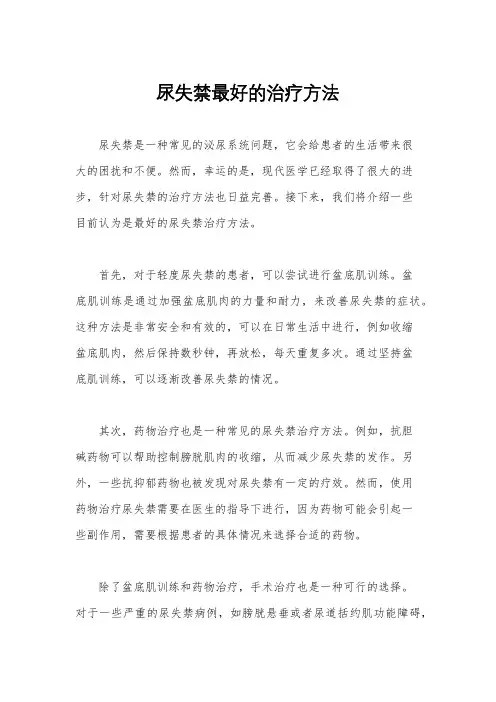 尿失禁最好的治疗方法

尿失禁是一种常见的泌尿系统问题，它会给患者的生活带来很大的困扰和不便。然而，幸运的是，现代医学已经取得了很大的进步，针对尿失禁的治疗方法也日益完善。接下来，我们将介绍一些目前认为是最好的尿失禁治疗方法。

首先，对于轻度尿失禁的患者，可以尝试进行盆底肌训练。盆底肌训练是通过加强盆底肌肉的力量和耐力，来改善尿失禁的症状。这种方法是非常安全和有效的，可以在日常生活中进行，例如收缩盆底肌肉，然后保持数秒钟，再放松，每天重复多次。通过坚持盆底肌训练，可以逐渐改善尿失禁的情况。

其次，药物治疗也是一种常见的尿失禁治疗方法。例如，抗胆碱药物可以帮助控制膀胱肌肉的收缩，从而减少尿失禁的发作。另外，一些抗抑郁药物也被发现对尿失禁有一定的疗效。然而，使用药物治疗尿失禁需要在医生的指导下进行，因为药物可能会引起一些副作用，需要根据患者的具体情况来选择合适的药物。

除了盆底肌训练和药物治疗，手术治疗也是一种可行的选择。对于一些严重的尿失禁病例，如膀胱悬垂或者尿道括约肌功能障碍，